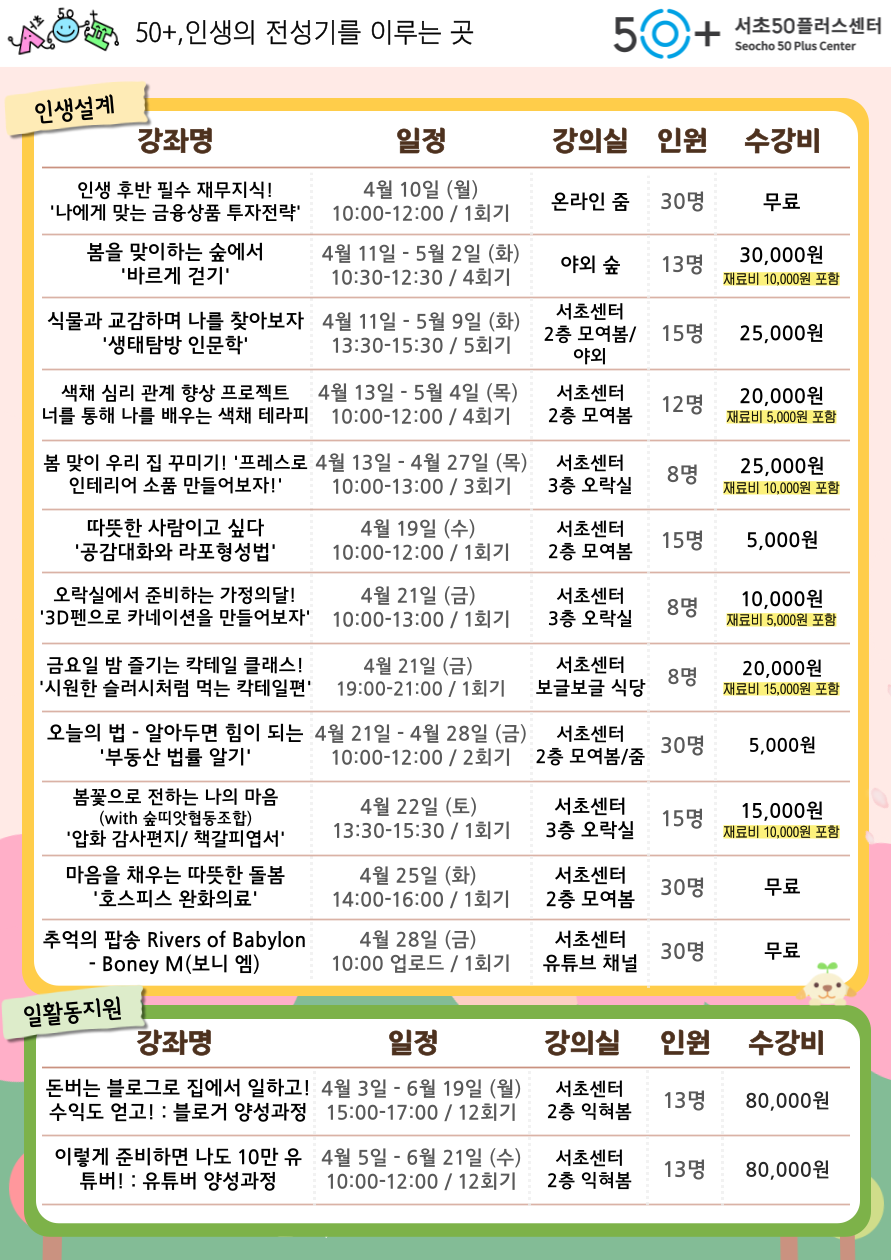 50+,인생의 전성기를 이루는 곳

50+ 서초50플러스센터
Seocho 50 Plus Center

인생설계

| 강좌명 | 일정 | 강의실 | 인원 | 수강비 |
|---|---|---|---|---|
| 인생 후반 필수 재무지식! '나에게 맞는 금융상품 투자전략' | 4월 10일 (월) 10:00-12:00 / 1회기 | 온라인 줌 | 30명 | 무료 |
| 봄을 맞이하는 숲에서 '바르게 걷기' | 4월 11일 - 5월 2일 (화) 10:30-12:30 / 4회기 | 야외 숲 | 13명 | 30,000원 재료비 10,000원 포함 |
| 식물과 교감하며 나를 찾아보자 '생태탐방 인문학' | 4월 11일 - 5월 9일 (화) 13:30-15:30 / 5회기 | 서초센터 2층 모여봄/ 야외 | 15명 | 25,000원 |
| 색채 심리 관계 향상 프로젝트 너를 통해 나를 배우는 색채 테라피 | 4월 13일 - 5월 4일 (목) 10:00-12:00 / 4회기 | 서초센터 2층 모여봄 | 12명 | 20,000원 재료비 5,000원 포함 |
| 봄 맞이 우리 집 꾸미기! '프레스로 인테리어 소품 만들어보자!' | 4월 13일 - 4월 27일 (목) 10:00-13:00 / 3회기 | 서초센터 3층 오락실 | 8명 | 25,000원 재료비 10,000원 포함 |
| 따뜻한 사람이고 싶다 '공감대화와 라포형성법' | 4월 19일 (수) 10:00-12:00 / 1회기 | 서초센터 2층 모여봄 | 15명 | 5,000원 |
| 오락실에서 준비하는 가정의달! '3D펜으로 카네이션을 만들어보자' | 4월 21일 (금) 10:00-13:00 / 1회기 | 서초센터 3층 오락실 | 8명 | 10,000원 재료비 5,000원 포함 |
| 금요일 밤 즐기는 칵테일 클래스! '시원한 슬러시처럼 먹는 칵테일편' | 4월 21일 (금) 19:00-21:00 / 1회기 | 서초센터 보글보글 식당 | 8명 | 20,000원 재료비 15,000원 포함 |
| 오늘의 법 - 알아두면 힘이 되는 '부동산 법률 알기' | 4월 21일 - 4월 28일 (금) 10:00-12:00 / 2회기 | 서초센터 2층 모여봄/줌 | 30명 | 5,000원 |
| 봄꽃으로 전하는 나의 마음 (with 숲띠앗협동조합) '압화 감사편지/ 책갈피엽서' | 4월 22일 (토) 13:30-15:30 / 1회기 | 서초센터 3층 오락실 | 15명 | 15,000원 재료비 10,000원 포함 |
| 마음을 채우는 따뜻한 돌봄 '호스피스 완화의료' | 4월 25일 (화) 14:00-16:00 / 1회기 | 서초센터 2층 모여봄 | 30명 | 무료 |
| 추억의 팝송 Rivers of Babylon - Boney M(보니 엠) | 4월 28일 (금) 10:00 업로드 / 1회기 | 서초센터 유튜브 채널 | 30명 | 무료 |

일활동지원

| 강좌명 | 일정 | 강의실 | 인원 | 수강비 |
|---|---|---|---|---|
| 돈버는 블로그로 집에서 일하고! 수익도 얻고! : 블로거 양성과정 | 4월 3일 - 6월 19일 (월) 15:00-17:00 / 12회기 | 서초센터 2층 익혀봄 | 13명 | 80,000원 |
| 이렇게 준비하면 나도 10만 유튜버! : 유튜버 양성과정 | 4월 5일 - 6월 21일 (수) 10:00-12:00 / 12회기 | 서초센터 2층 익혀봄 | 13명 | 80,000원 |